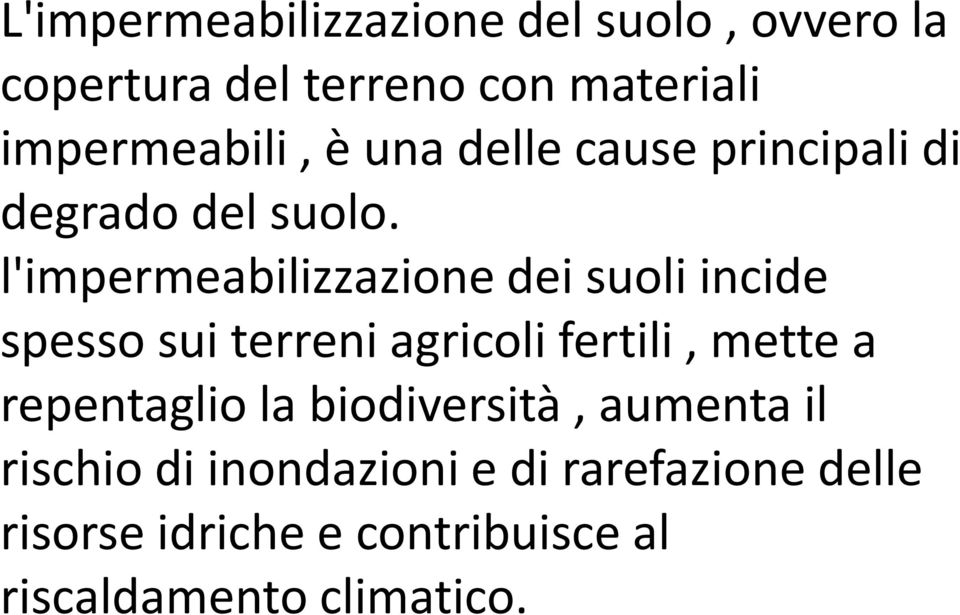 L'impermeabilizzazione del suolo , ovvero la copertura del terreno con materiali impermeabili , è una delle cause principali di degrado del suolo.
l'impermeabilizzazione dei suoli incide spesso sui terreni agricoli fertili , mette a repentaglio la biodiversità , aumenta il rischio di inondazioni e di rarefazione delle risorse idriche e contribuisce al riscaldamento climatico.